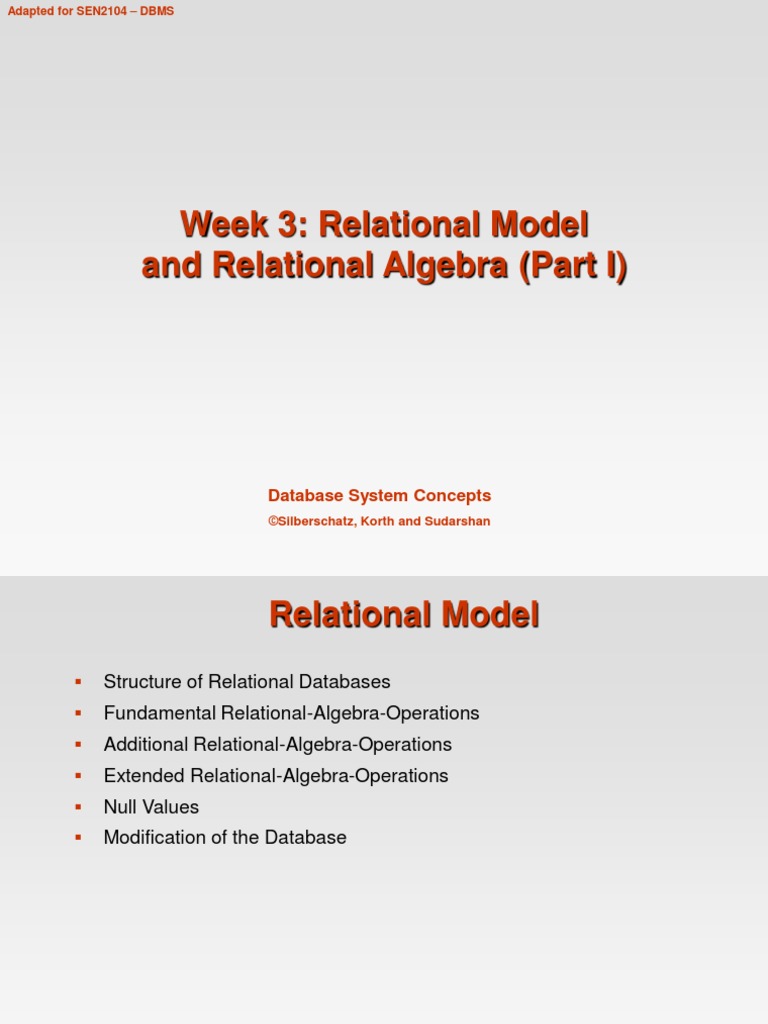 Adapted for SEN2104 – DBMS

Week 3: Relational Model and Relational Algebra (Part I)

Database System Concepts

©Silberschatz, Korth and Sudarshan

Relational Model

▪ Structure of Relational Databases
▪ Fundamental Relational-Algebra-Operations
▪ Additional Relational-Algebra-Operations
▪ Extended Relational-Algebra-Operations
▪ Null Values
▪ Modification of the Database